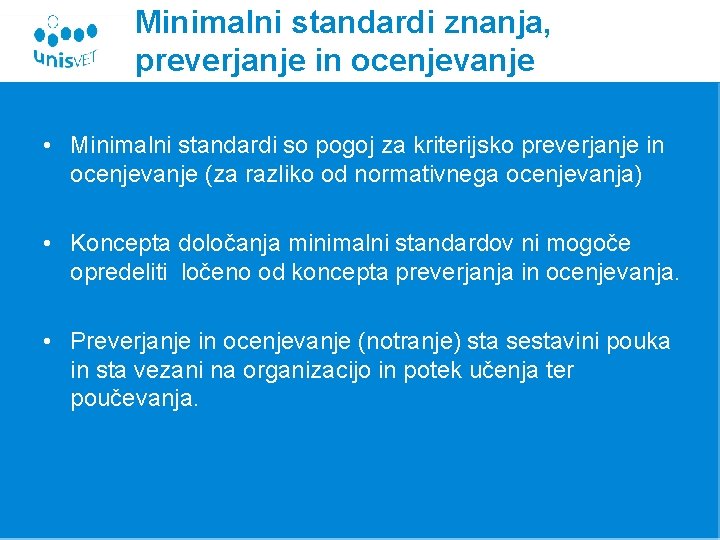 unisVET

Minimalni standardi znanja, preverjanje in ocenjevanje

• Minimalni standardi so pogoj za kriterijsko preverjanje in ocenjevanje (za razliko od normativnega ocenjevanja)

• Koncepta določanja minimalni standardov ni mogoče opredeliti ločeno od koncepta preverjanja in ocenjevanja.

• Preverjanje in ocenjevanje (notranje) sta sestavini pouka in sta vezani na organizacijo in potek učenja ter poučevanja.